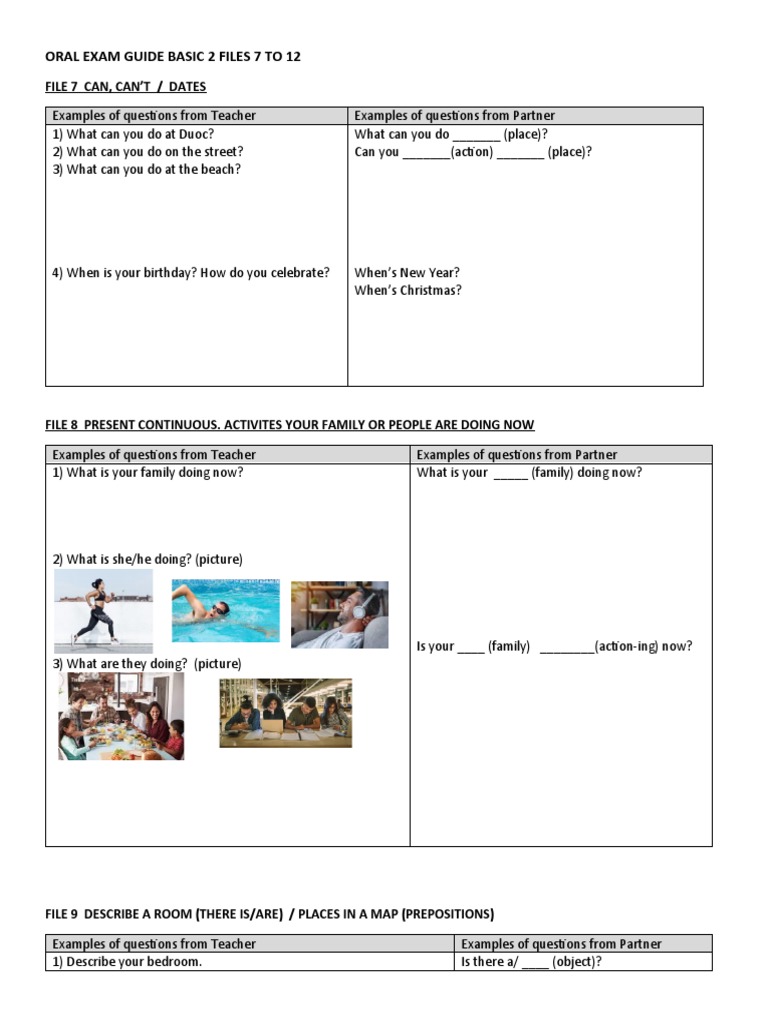 ORAL EXAM GUIDE BASIC 2 FILES 7 TO 12

FILE 7 CAN, CAN'T / DATES

| Examples of questions from Teacher | Examples of questions from Partner |
|---|---|
| 1) What can you do at Duoc? 2) What can you do on the street? 3) What can you do at the beach? | What can you do _______ (place)? Can you _______(action) _______ (place)? |
| 4) When is your birthday? How do you celebrate? | When's New Year? When's Christmas? |

FILE 8 PRESENT CONTINUOUS. ACTIVITES YOUR FAMILY OR PEOPLE ARE DOING NOW

| Examples of questions from Teacher | Examples of questions from Partner |
|---|---|
| 1) What is your family doing now? | What is your _____ (family) doing now? |
| 2) What is she/he doing? (picture) 3) What are they doing? (picture) | Is your ____ (family) ________(action-ing) now? |

FILE 9 DESCRIBE A ROOM (THERE IS/ARE) / PLACES IN A MAP (PREPOSITIONS)

| Examples of questions from Teacher | Examples of questions from Partner |
|---|---|
| 1) Describe your bedroom. | Is there a/ ____ (object)? |